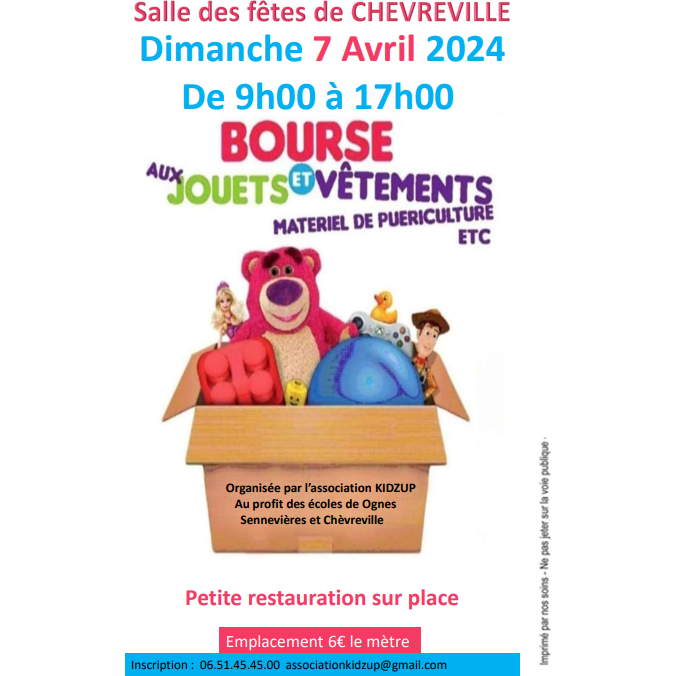 Salle des fêtes de CHEVREVILLE
Dimanche 7 Avril 2024
De 9h00 à 17h00

BOURSE
AUX JOUETS ET VÊTEMENTS
MATERIEL DE PUERICULTURE
ETC

Organisée par l'association KIDZUP
Au profit des écoles de Ognes
Sennevières et Chèvreville

Petite restauration sur place

Emplacement 6€ le mètre

Inscription : 06.51.45.45.00 associationkidzup@gmail.com

Imprimé par nos soins - Ne pas jeter sur la voie publique -